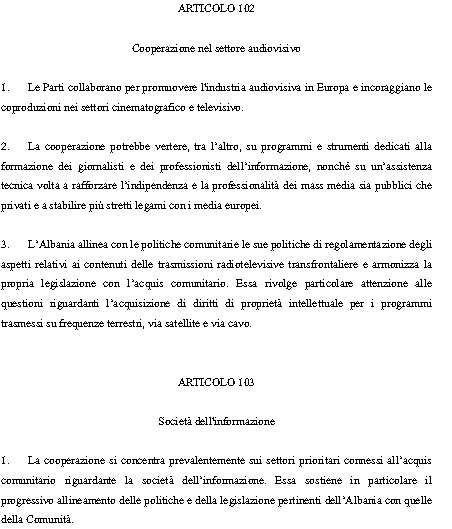 ARTICOLO 102

Cooperazione nel settore audiovisivo

1. Le Parti collaborano per promuovere l'industria audiovisiva in Europa e incoraggiano le coproduzioni nei settori cinematografico e televisivo.

2. La cooperazione potrebbe vertere, tra l'altro, su programmi e strumenti dedicati alla formazione dei giornalisti e dei professionisti dell'informazione, nonché su un'assistenza tecnica volta a rafforzare l'indipendenza e la professionalità dei mass media sia pubblici che privati e a stabilire più stretti legami con i media europei.

3. L'Albania allinea con le politiche comunitarie le sue politiche di regolamentazione degli aspetti relativi ai contenuti delle trasmissioni radiotelevisive transfrontaliere e armonizza la propria legislazione con l'acquis comunitario. Essa rivolge particolare attenzione alle questioni riguardanti l'acquisizione di diritti di proprietà intellettuale per i programmi trasmessi su frequenze terrestri, via satellite e via cavo.

ARTICOLO 103

Società dell'informazione

1. La cooperazione si concentra prevalentemente sui settori prioritari connessi all'acquis comunitario riguardante la società dell'informazione. Essa sostiene in particolare il progressivo allineamento delle politiche e della legislazione pertinenti dell'Albania con quelle della Comunità.